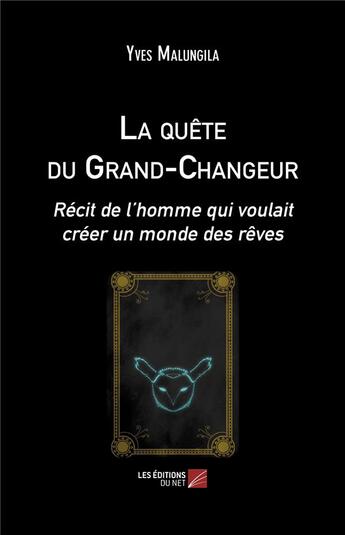 Yves Malungila

La quête du Grand-Changeur

Récit de l'homme qui voulait créer un monde des rêves

LES ÉDITIONS DU NET